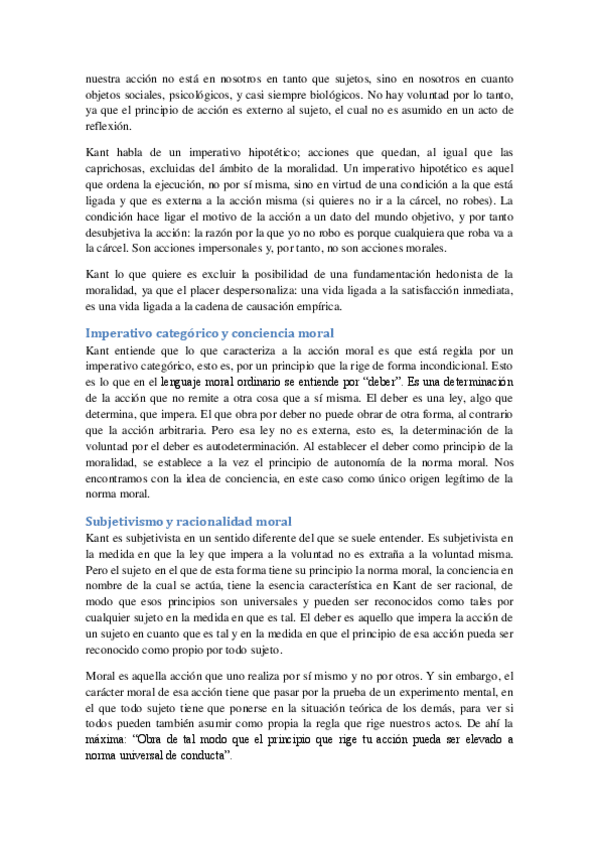 nuestra acción no está en nosotros en tanto que sujetos, sino en nosotros en cuanto objetos sociales, psicológicos, y casi siempre biológicos. No hay voluntad por lo tanto, ya que el principio de acción es externo al sujeto, el cual no es asumido en un acto de reflexión.

Kant habla de un imperativo hipotético; acciones que quedan, al igual que las caprichosas, excluidas del ámbito de la moralidad. Un imperativo hipotético es aquel que ordena la ejecución, no por sí misma, sino en virtud de una condición a la que está ligada y que es externa a la acción misma (si quieres no ir a la cárcel, no robes). La condición hace ligar el motivo de la acción a un dato del mundo objetivo, y por tanto desubjetiva la acción: la razón por la que yo no robo es porque cualquiera que roba va a la cárcel. Son acciones impersonales y, por tanto, no son acciones morales.

Kant lo que quiere es excluir la posibilidad de una fundamentación hedonista de la moralidad, ya que el placer despersonaliza: una vida ligada a la satisfacción inmediata, es una vida ligada a la cadena de causación empírica.

Imperativo categórico y conciencia moral

Kant entiende que lo que caracteriza a la acción moral es que está regida por un imperativo categórico, esto es, por un principio que la rige de forma incondicional. Esto es lo que en el lenguaje moral ordinario se entiende por "deber". Es una determinación de la acción que no remite a otra cosa que a sí misma. El deber es una ley, algo que determina, que impera. El que obra por deber no puede obrar de otra forma, al contrario que la acción arbitraria. Pero esa ley no es externa, esto es, la determinación de la voluntad por el deber es autodeterminación. Al establecer el deber como principio de la moralidad, se establece a la vez el principio de autonomía de la norma moral. Nos encontramos con la idea de conciencia, en este caso como único origen legítimo de la norma moral.

Subjetivismo y racionalidad moral

Kant es subjetivista en un sentido diferente del que se suele entender. Es subjetivista en la medida en que la ley que impera a la voluntad no es extraña a la voluntad misma. Pero el sujeto en el que de esta forma tiene su principio la norma moral, la conciencia en nombre de la cual se actúa, tiene la esencia característica en Kant de ser racional, de modo que esos principios son universales y pueden ser reconocidos como tales por cualquier sujeto en la medida en que es tal. El deber es aquello que impera la acción de un sujeto en cuanto que es tal y en la medida en que el principio de esa acción pueda ser reconocido como propio por todo sujeto.

Moral es aquella acción que uno realiza por sí mismo y no por otros. Y sin embargo, el carácter moral de esa acción tiene que pasar por la prueba de un experimento mental, en el que todo sujeto tiene que ponerse en la situación teórica de los demás, para ver si todos pueden también asumir como propia la regla que rige nuestros actos. De ahí la máxima: "Obra de tal modo que el principio que rige tu acción pueda ser elevado a norma universal de conducta".